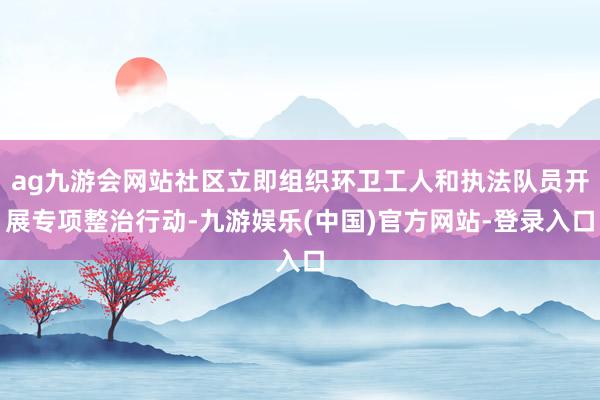 ag九游会网站社区立即组织环卫工人和执法队员开展专项整治行动-九游娱乐(中国)官方网站-登录入口入口